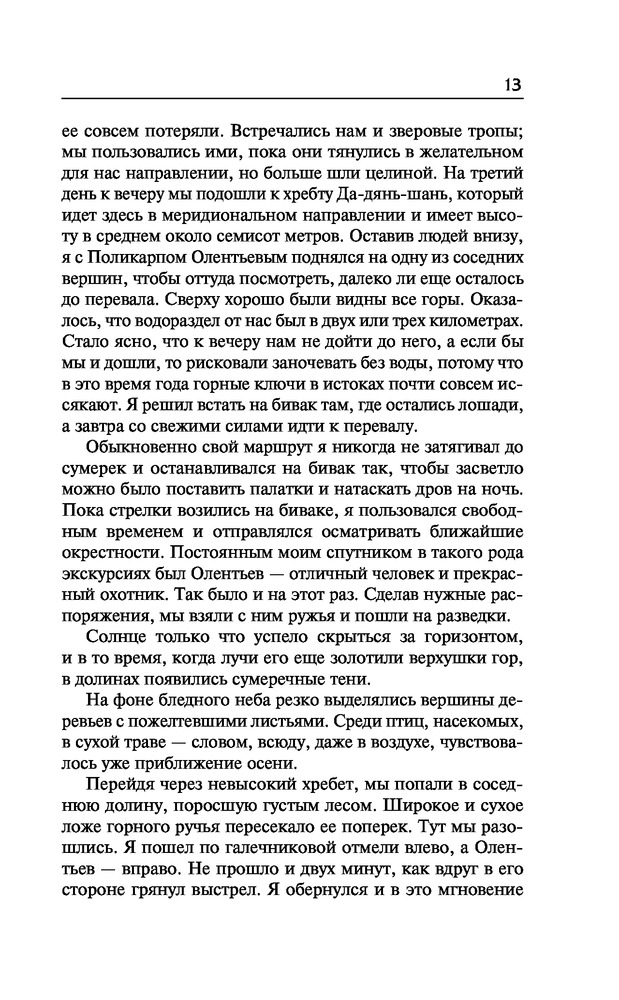 13

ее совсем потеряли. Встречались нам и зверовые тропы; мы пользовались ими, пока они тянулись в желательном для нас направлении, но больше шли целиной. На третий день к вечеру мы подошли к хребту Да-дянь-шань, который идет здесь в меридиональном направлении и имеет высоту в среднем около семисот метров. Оставив людей внизу, я с Поликарпом Олентьевым поднялся на одну из соседних вершин, чтобы оттуда посмотреть, далеко ли еще осталось до перевала. Сверху хорошо были видны все горы. Оказалось, что водораздел от нас был в двух или трех километрах. Стало ясно, что к вечеру нам не дойти до него, а если бы мы и дошли, то рисковали заночевать без воды, потому что в это время года горные ключи в истоках почти совсем иссякают. Я решил встать на бивак там, где остались лошади, а завтра со свежими силами идти к перевалу.

Обыкновенно свой маршрут я никогда не затягивал до сумерек и останавливался на бивак так, чтобы засветло можно было поставить палатки и натаскать дров на ночь. Пока стрелки возились на биваке, я пользовался свободным временем и отправлялся осматривать ближайшие окрестности. Постоянным моим спутником в такого рода экскурсиях был Олентьев — отличный человек и прекрасный охотник. Так было и на этот раз. Сделав нужные распоряжения, мы взяли с ним ружья и пошли на разведки.

Солнце только что успело скрыться за горизонтом, и в то время, когда лучи его еще золотили верхушки гор, в долинах появились сумеречные тени.

На фоне бледного неба резко выделялись вершины деревьев с пожелтевшими листьями. Среди птиц, насекомых, в сухой траве — словом, всюду, даже в воздухе, чувствовалось уже приближение осени.

Перейдя через невысокий хребет, мы попали в соседнюю долину, поросшую густым лесом. Широкое и сухое ложе горного ручья пересекало ее поперек. Тут мы разошлись. Я пошел по галечниковой отмели влево, а Олентьев — вправо. Не прошло и двух минут, как вдруг в его стороне грянул выстрел. Я обернулся и в это мгновение